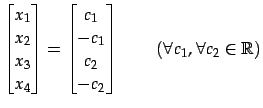 $\begin{bmatrix} x_1 \\ x_2 \\ x_3 \\ x_4 \end{bmatrix} = \begin{bmatrix} c_1 \\ -c_1 \\ c_2 \\ -c_2 \end{bmatrix} \qquad (\forall c_1, \forall c_2 \in \mathbb{R})$